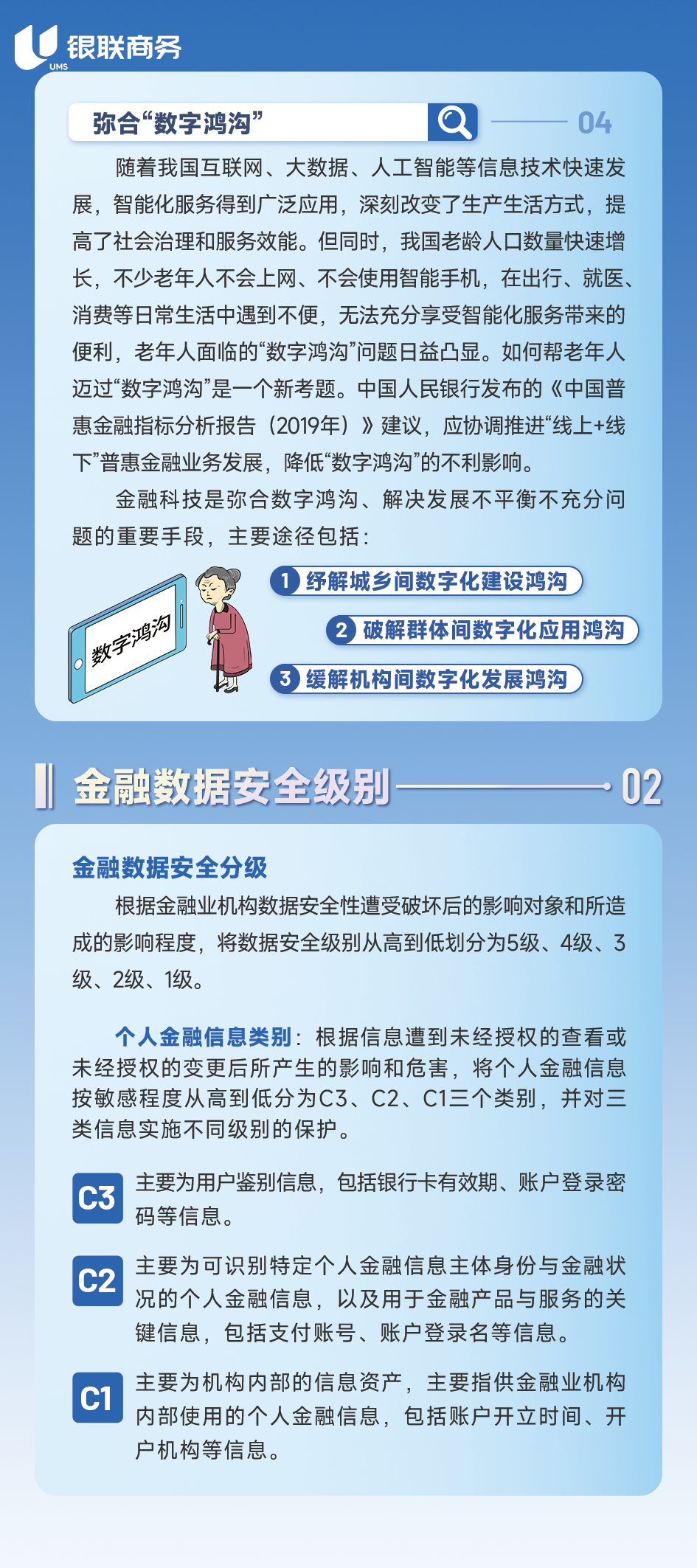 银联商务
UMS

弥合“数字鸿沟”

04

随着我国互联网、大数据、人工智能等信息技术快速发展，智能化服务得到广泛应用，深刻改变了生产生活方式，提高了社会治理和服务效能。但同时，我国老龄人口数量快速增长，不少老年人不会上网、不会使用智能手机，在出行、就医、消费等日常生活中遇到不便，无法充分享受智能化服务带来的便利，老年人面临的“数字鸿沟”问题日益凸显。如何帮老年人迈过“数字鸿沟”是一个新考题。中国人民银行发布的《中国普惠金融指标分析报告（2019年）》建议，应协调推进“线上+线下”普惠金融业务发展，降低“数字鸿沟”的不利影响。

金融科技是弥合数字鸿沟、解决发展不平衡不充分问题的重要手段，主要途径包括：

数字鸿沟

1 纾解城乡间数字化建设鸿沟

2 破解群体间数字化应用鸿沟

3 缓解机构间数字化发展鸿沟

金融数据安全级别

02

金融数据安全分级

根据金融业机构数据安全性遭受破坏后的影响对象和所造成的影响程度，将数据安全级别从高到低划分为5级、4级、3级、2级、1级。

个人金融信息类别：根据信息遭到未经授权的查看或未经授权的变更后所产生的影响和危害，将个人金融信息按敏感程度从高到低分为C3、C2、C1三个类别，并对三类信息实施不同级别的保护。

C3 主要为用户鉴别信息，包括银行卡有效期、账户登录密码等信息。

C2 主要为可识别特定个人金融信息主体身份与金融状况的个人金融信息，以及用于金融产品与服务的关键信息，包括支付账号、账户登录名等信息。

C1 主要为机构内部的信息资产，主要指供金融业机构内部使用的个人金融信息，包括账户开立时间、开户机构等信息。